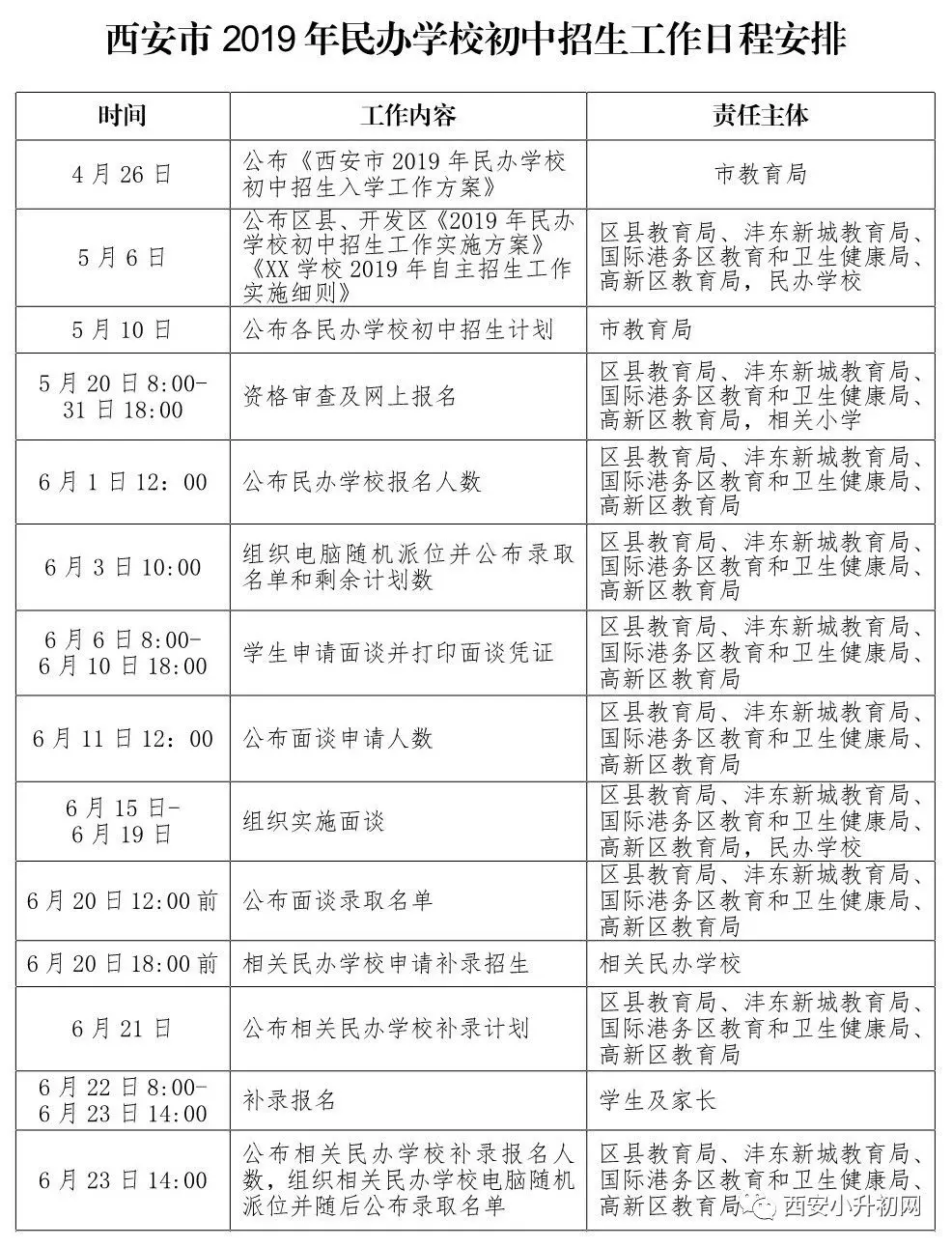 西安市 2019 年民办学校初中招生工作日程安排

| 时间 | 工作内容 | 责任主体 |
|---|---|---|
| 4 月 26 日 | 公布《西安市 2019 年民办学校初中招生入学工作方案》 | 市教育局 |
| 5 月 6 日 | 公布区县、开发区《2019 年民办学校初中招生工作实施方案》《XX 学校 2019 年自主招生工作实施细则》 | 区县教育局、沣东新城教育局、国际港务区教育和卫生健康局、高新区教育局，民办学校 |
| 5 月 10 日 | 公布各民办学校初中招生计划 | 市教育局 |
| 5 月 20 日 8:00-31 日 18:00 | 资格审查及网上报名 | 区县教育局、沣东新城教育局、国际港务区教育和卫生健康局、高新区教育局，相关小学 |
| 6 月 1 日 12：00 | 公布民办学校报名人数 | 区县教育局、沣东新城教育局、国际港务区教育和卫生健康局、高新区教育局 |
| 6 月 3 日 10:00 | 组织电脑随机派位并公布录取名单和剩余计划数 | 区县教育局、沣东新城教育局、国际港务区教育和卫生健康局、高新区教育局 |
| 6 月 6 日 8:00-6 月 10 日 18:00 | 学生申请面谈并打印面谈凭证 | 区县教育局、沣东新城教育局、国际港务区教育和卫生健康局、高新区教育局 |
| 6 月 11 日 12：00 | 公布面谈申请人数 | 区县教育局、沣东新城教育局、国际港务区教育和卫生健康局、高新区教育局 |
| 6 月 15 日-6 月 19 日 | 组织实施面谈 | 区县教育局、沣东新城教育局、国际港务区教育和卫生健康局、高新区教育局，民办学校 |
| 6 月 20 日 12:00 前 | 公布面谈录取名单 | 区县教育局、沣东新城教育局、国际港务区教育和卫生健康局、高新区教育局 |
| 6 月 20 日 18:00 前 | 相关民办学校申请补录招生 | 相关民办学校 |
| 6 月 21 日 | 公布相关民办学校补录计划 | 区县教育局、沣东新城教育局、国际港务区教育和卫生健康局、高新区教育局 |
| 6 月 22 日 8:00-6 月 23 日 14:00 | 补录报名 | 学生及家长 |
| 6 月 23 日 14:00 | 公布相关民办学校补录报名人数，组织相关民办学校电脑随机派位并随后公布录取名单 | 区县教育局、沣东新城教育局、国际港务区教育和卫生健康局、高新区教育局 |

西安小升初网